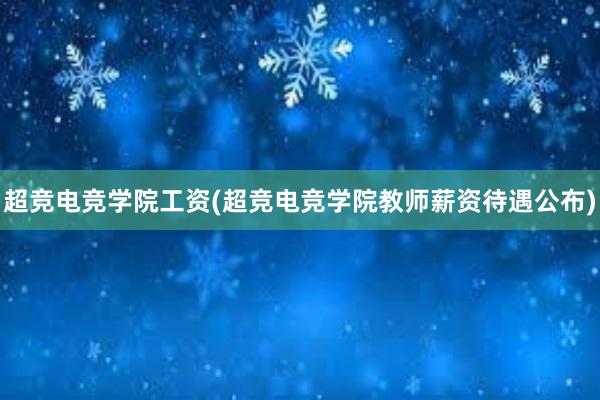 超竞电竞学院工资(超竞电竞学院教师薪资待遇公布)